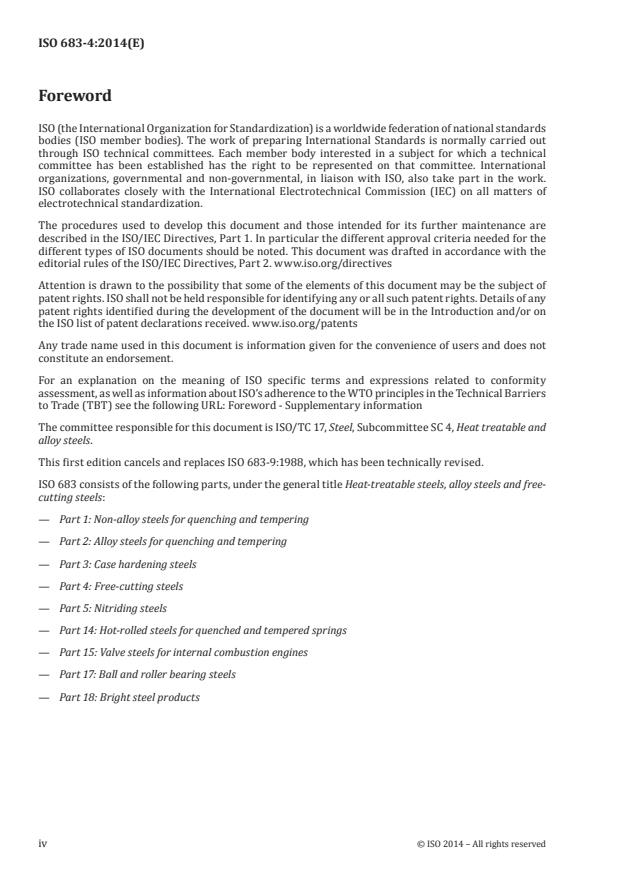 ISO 683-4:2014(E)

Foreword

ISO (the International Organization for Standardization) is a worldwide federation of national standards bodies (ISO member bodies). The work of preparing International Standards is normally carried out through ISO technical committees. Each member body interested in a subject for which a technical committee has been established has the right to be represented on that committee. International organizations, governmental and non-governmental, in liaison with ISO, also take part in the work. ISO collaborates closely with the International Electrotechnical Commission (IEC) on all matters of electrotechnical standardization.

The procedures used to develop this document and those intended for its further maintenance are described in the ISO/IEC Directives, Part 1. In particular the different approval criteria needed for the different types of ISO documents should be noted. This document was drafted in accordance with the editorial rules of the ISO/IEC Directives, Part 2. www.iso.org/directives

Attention is drawn to the possibility that some of the elements of this document may be the subject of patent rights. ISO shall not be held responsible for identifying any or all such patent rights. Details of any patent rights identified during the development of the document will be in the Introduction and/or on the ISO list of patent declarations received. www.iso.org/patents

Any trade name used in this document is information given for the convenience of users and does not constitute an endorsement.

For an explanation on the meaning of ISO specific terms and expressions related to conformity assessment, as well as information about ISO's adherence to the WTO principles in the Technical Barriers to Trade (TBT) see the following URL: Foreword - Supplementary information

The committee responsible for this document is ISO/TC 17, Steel, Subcommittee SC 4, Heat treatable and alloy steels.

This first edition cancels and replaces ISO 683-9:1988, which has been technically revised.

ISO 683 consists of the following parts, under the general title Heat-treatable steels, alloy steels and free-cutting steels:

— Part 1: Non-alloy steels for quenching and tempering

— Part 2: Alloy steels for quenching and tempering

— Part 3: Case hardening steels

— Part 4: Free-cutting steels

— Part 5: Nitriding steels

— Part 14: Hot-rolled steels for quenched and tempered springs

— Part 15: Valve steels for internal combustion engines

— Part 17: Ball and roller bearing steels

— Part 18: Bright steel products

iv © ISO 2014 – All rights reserved